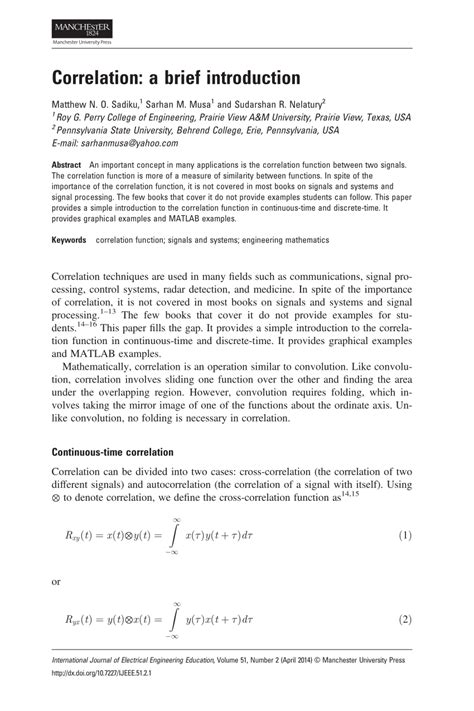 MANCHESTER
1824
Manchester University Press

Correlation: a brief introduction

Matthew N. O. Sadiku,$^1$ Sarhan M. Musa$^1$ and Sudarshan R. Nelatury$^2$
$^1$Roy G. Perry College of Engineering, Prairie View A&M University, Prairie View, Texas, USA
$^2$Pennsylvania State University, Behrend College, Erie, Pennsylvania, USA
E-mail: sarhanmusa@yahoo.com

Abstract An important concept in many applications is the correlation function between two signals. The correlation function is more of a measure of similarity between functions. In spite of the importance of the correlation function, it is not covered in most books on signals and systems and signal processing. The few books that cover it do not provide examples students can follow. This paper provides a simple introduction to the correlation function in continuous-time and discrete-time. It provides graphical examples and MATLAB examples.

Keywords correlation function; signals and systems; engineering mathematics

Correlation techniques are used in many fields such as communications, signal processing, control systems, radar detection, and medicine. In spite of the importance of correlation, it is not covered in most books on signals and systems and signal processing.$^{1-13}$ The few books that cover it do not provide examples for students.$^{14-16}$ This paper fills the gap. It provides a simple introduction to the correlation function in continuous-time and discrete-time. It provides graphical examples and MATLAB examples.

Mathematically, correlation is an operation similar to convolution. Like convolution, correlation involves sliding one function over the other and finding the area under the overlapping region. However, convolution requires folding, which involves taking the mirror image of one of the functions about the ordinate axis. Unlike convolution, no folding is necessary in correlation.

Continuous-time correlation

Correlation can be divided into two cases: cross-correlation (the correlation of two different signals) and autocorrelation (the correlation of a signal with itself). Using $\otimes$ to denote correlation, we define the cross-correlation function as$^{14,15}$

$R_{xy}(t) = x(t) \otimes y(t) = \int_{-\infty}^{\infty} x(\tau)y(t+\tau)d\tau$ (1)

or

$R_{yx}(t) = y(t) \otimes x(t) = \int_{-\infty}^{\infty} y(\tau)x(t+\tau)d\tau$ (2)

International Journal of Electrical Engineering Education, Volume 51, Number 2 (April 2014) © Manchester University Press
http://dx.doi.org/10.7227/IJEEE.51.2.1